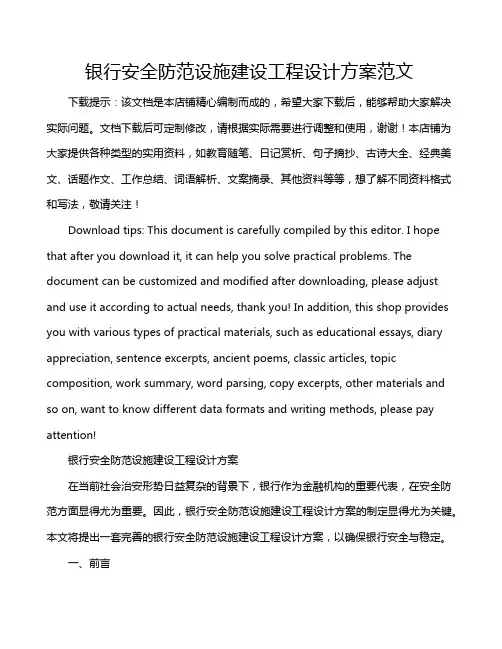 银行安全防范设施建设工程设计方案范文

下载提示：该文档是本店铺精心编制而成的，希望大家下载后，能够帮助大家解决实际问题。文档下载后可定制修改，请根据实际需要进行调整和使用，谢谢！本店铺为大家提供各种类型的实用资料，如教育随笔、日记赏析、句子摘抄、古诗大全、经典美文、话题作文、工作总结、词语解析、文案摘录、其他资料等等，想了解不同资料格式和写法，敬请关注！

Download tips: This document is carefully compiled by this editor. I hope that after you download it, it can help you solve practical problems. The document can be customized and modified after downloading, please adjust and use it according to actual needs, thank you! In addition, this shop provides you with various types of practical materials, such as educational essays, diary appreciation, sentence excerpts, ancient poems, classic articles, topic composition, work summary, word parsing, copy excerpts, other materials and so on, want to know different data formats and writing methods, please pay attention!

银行安全防范设施建设工程设计方案

在当前社会治安形势日益复杂的背景下，银行作为金融机构的重要代表，在安全防范方面显得尤为重要。因此，银行安全防范设施建设工程设计方案的制定显得尤为关键。本文将提出一套完善的银行安全防范设施建设工程设计方案，以确保银行安全与稳定。

一、前言